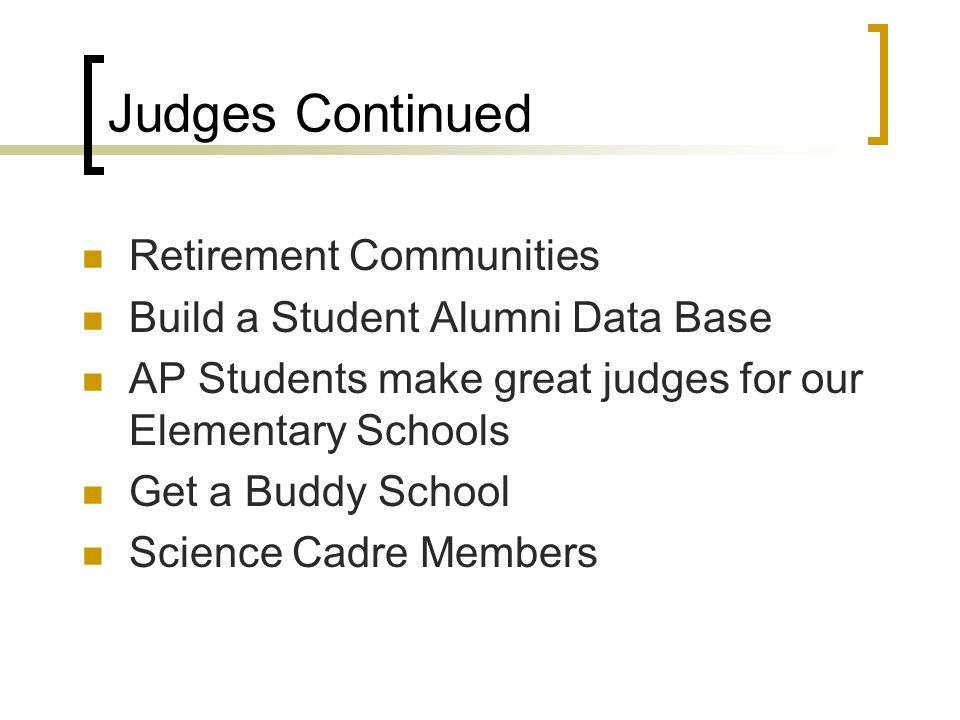 Judges Continued

- Retirement Communities
- Build a Student Alumni Data Base
- AP Students make great judges for our Elementary Schools
- Get a Buddy School
- Science Cadre Members